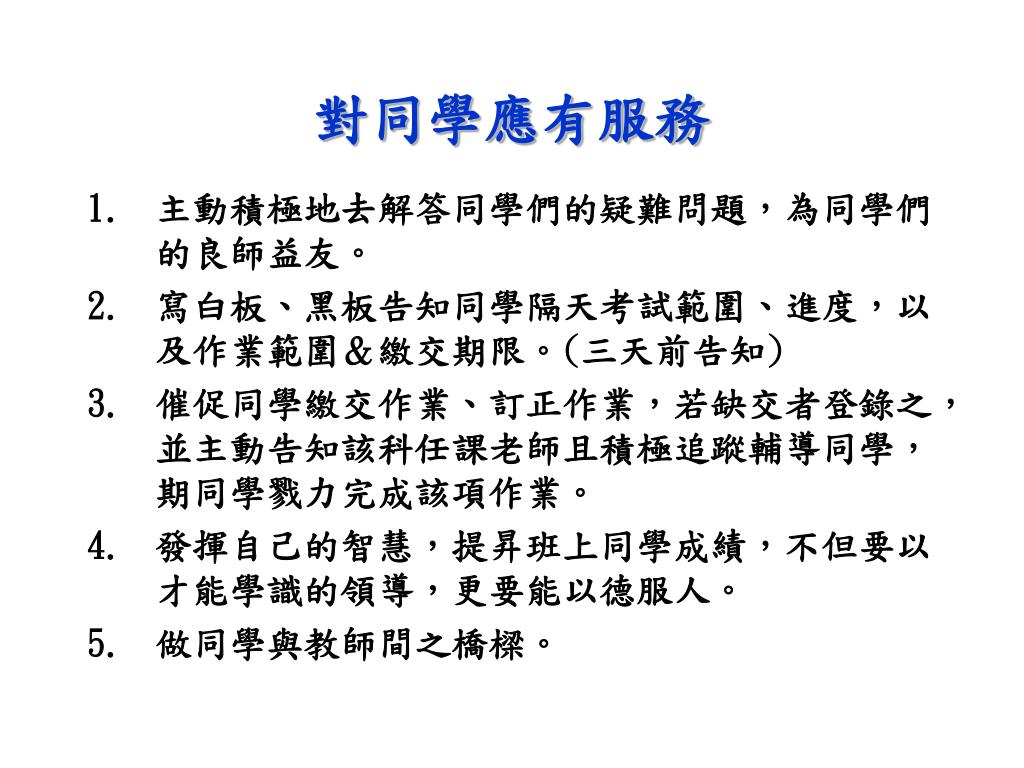 對同學應有服務

1. 主動積極地去解答同學們的疑難問題，為同學們的良師益友。
2. 寫白板、黑板告知同學隔天考試範圍、進度，以及作業範圍＆繳交期限。(三天前告知)
3. 催促同學繳交作業、訂正作業，若缺交者登錄之，並主動告知該科任課老師且積極追蹤輔導同學，期同學戮力完成該項作業。
4. 發揮自己的智慧，提昇班上同學成績，不但要以才能學識的領導，更要能以德服人。
5. 做同學與教師間之橋樑。